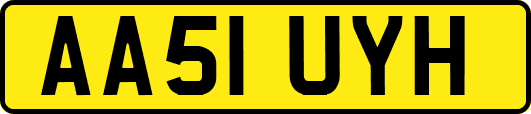 AA51 UYH